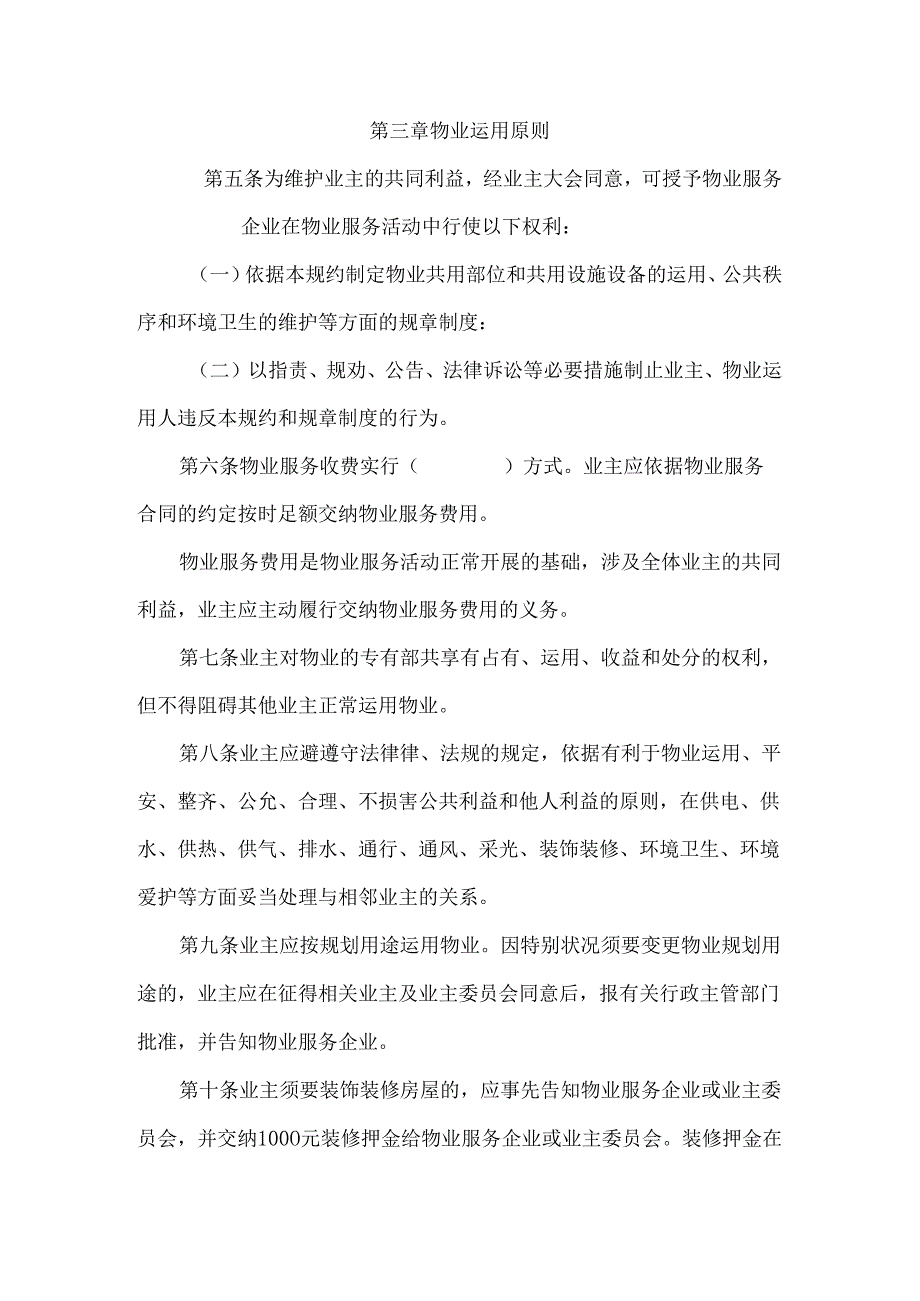 第三章物业运用原则

第五条为维护业主的共同利益，经业主大会同意，可授予物业服务企业在物业服务活动中行使以下权利：

（一）依据本规约制定物业共用部位和共用设施设备的运用、公共秩序和环境卫生的维护等方面的规章制度：

（二）以指责、规劝、公告、法律诉讼等必要措施制止业主、物业运用人违反本规约和规章制度的行为。

第六条物业服务收费实行（　　　　）方式。业主应依据物业服务合同的约定按时足额交纳物业服务费用。

物业服务费用是物业服务活动正常开展的基础，涉及全体业主的共同利益，业主应主动履行交纳物业服务费用的义务。

第七条业主对物业的专有部共享有占有、运用、收益和处分的权利，但不得阻碍其他业主正常运用物业。

第八条业主应避遵守法律律、法规的规定，依据有利于物业运用、平安、整齐、公允、合理、不损害公共利益和他人利益的原则，在供电、供水、供热、供气、排水、通行、通风、采光、装饰装修、环境卫生、环境爱护等方面妥当处理与相邻业主的关系。

第九条业主应按规划用途运用物业。因特别状况须要变更物业规划用途的，业主应在征得相关业主及业主委员会同意后，报有关行政主管部门批准，并告知物业服务企业。

第十条业主须要装饰装修房屋的，应事先告知物业服务企业或业主委员会，并交纳1000元装修押金给物业服务企业或业主委员会。装修押金在